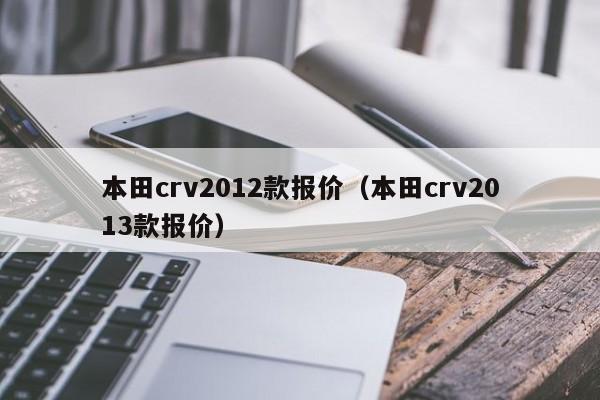 本田crv2012款报价（本田crv2013款报价）